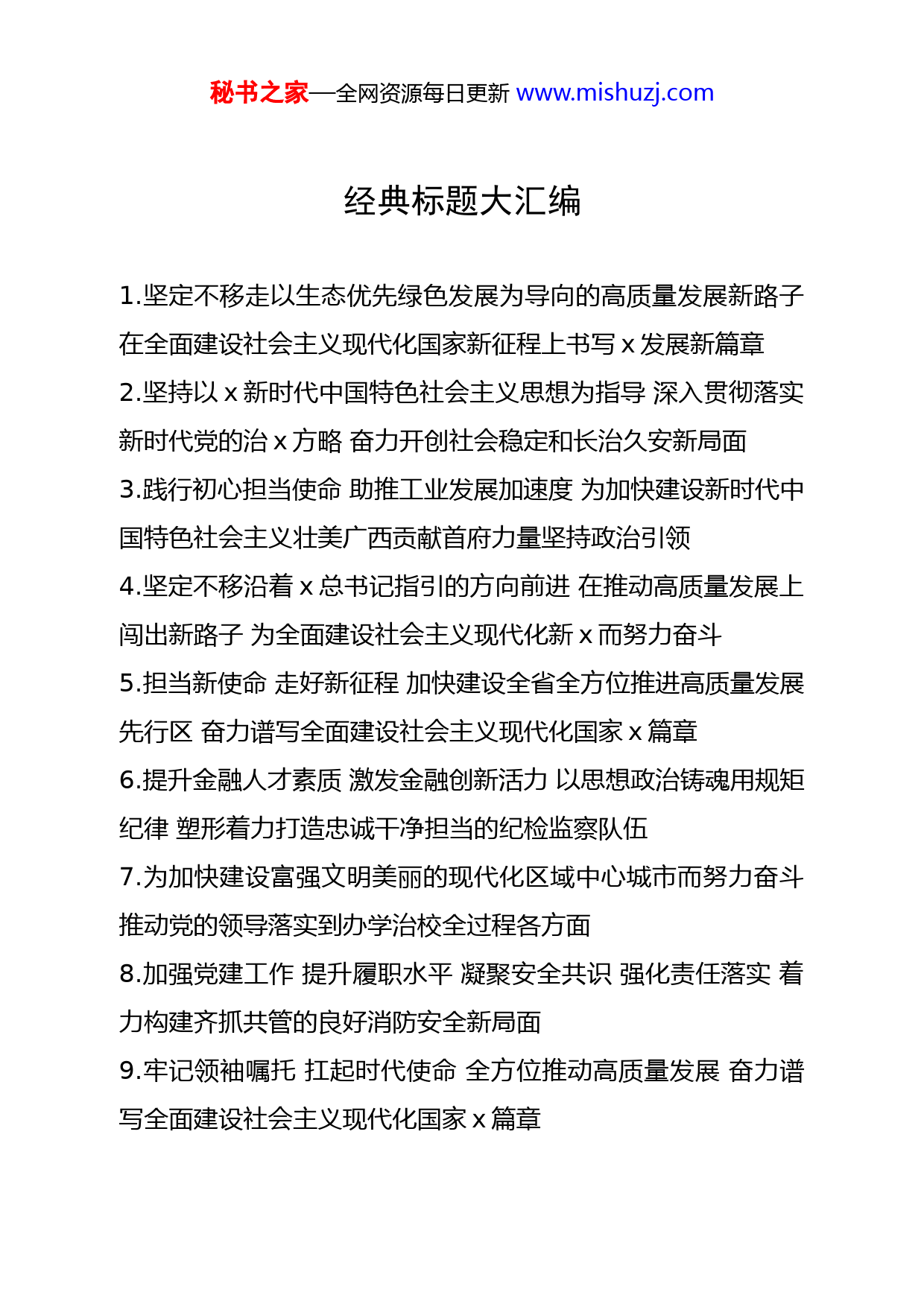 秘书之家—全网资源每日更新 www.mishuzj.com

经典标题大汇编

1.坚定不移走以生态优先绿色发展为导向的高质量发展新路子 在全面建设社会主义现代化国家新征程上书写 x 发展新篇章

2.坚持以 x 新时代中国特色社会主义思想为指导 深入贯彻落实新时代党的治 x 方略 奋力开创社会稳定和长治久安新局面

3.践行初心担当使命 助推工业发展加速度 为加快建设新时代中国特色社会主义壮美广西贡献首府力量坚持政治引领

4.坚定不移沿着 x 总书记指引的方向前进 在推动高质量发展上闯出新路子 为全面建设社会主义现代化新 x 而努力奋斗

5.担当新使命 走好新征程 加快建设全省全方位推进高质量发展先行区 奋力谱写全面建设社会主义现代化国家 x 篇章

6.提升金融人才素质 激发金融创新活力 以思想政治铸魂用规矩纪律 塑形着力打造忠诚干净担当的纪检监察队伍

7.为加快建设富强文明美丽的现代化区域中心城市而努力奋斗 推动党的领导落实到办学治校全过程各方面

8.加强党建工作 提升履职水平 凝聚安全共识 强化责任落实 着力构建齐抓共管的良好消防安全新局面

9.牢记领袖嘱托 扛起时代使命 全方位推动高质量发展 奋力谱写全面建设社会主义现代化国家 x 篇章